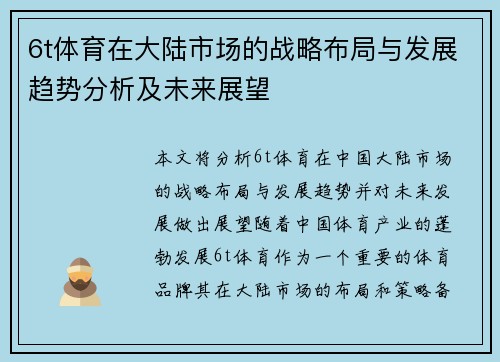 6t体育在大陆市场的战略布局与发展趋势分析及未来展望

本文将分析6t体育在中国大陆市场的战略布局与发展趋势并对未来发展做出展望随着中国体育产业的蓬勃发展6t体育作为一个重要的体育品牌其在大陆市场的布局和策略备